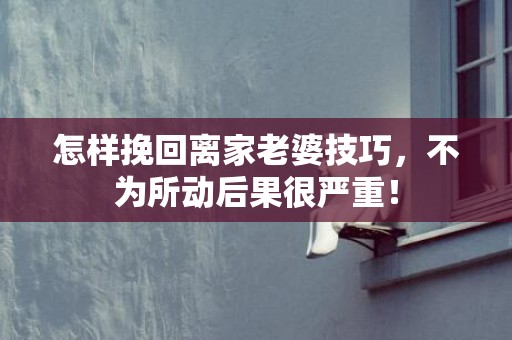 怎样挽回离家老婆技巧，不为所动后果很严重！